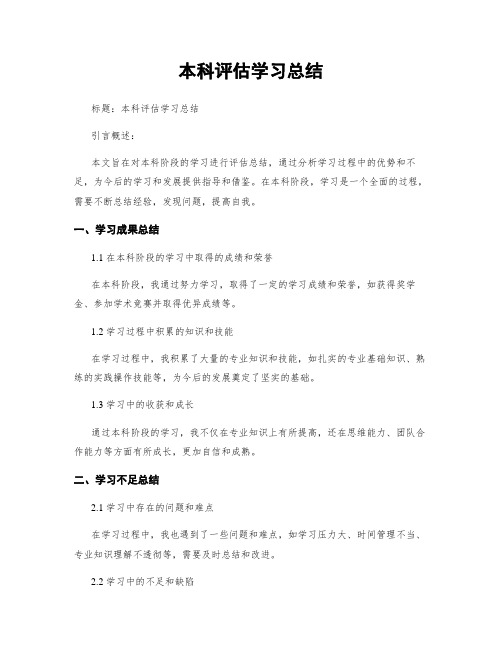 本科评估学习总结

标题：本科评估学习总结

引言概述：

本文旨在对本科阶段的学习进行评估总结，通过分析学习过程中的优势和不足，为今后的学习和发展提供指导和借鉴。在本科阶段，学习是一个全面的过程，需要不断总结经验，发现问题，提高自我。

一、学习成果总结

1.1 在本科阶段的学习中取得的成绩和荣誉

在本科阶段，我通过努力学习，取得了一定的学习成绩和荣誉，如获得奖学金、参加学术竞赛并取得优异成绩等。

1.2 学习过程中积累的知识和技能

在学习过程中，我积累了大量的专业知识和技能，如扎实的专业基础知识、熟练的实践操作技能等，为今后的发展奠定了坚实的基础。

1.3 学习中的收获和成长

通过本科阶段的学习，我不仅在专业知识上有所提高，还在思维能力、团队合作能力等方面有所成长，更加自信和成熟。

二、学习不足总结

2.1 学习中存在的问题和难点

在学习过程中，我也遇到了一些问题和难点，如学习压力大、时间管理不当、专业知识理解不透彻等，需要及时总结和改进。

2.2 学习中的不足和缺陷